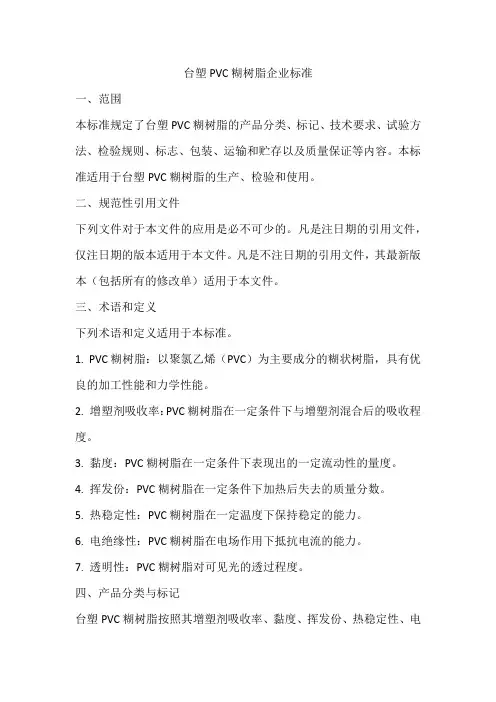 台塑 PVC 糊树脂企业标准

一、范围

本标准规定了台塑 PVC 糊树脂的产品分类、标记、技术要求、试验方法、检验规则、标志、包装、运输和贮存以及质量保证等内容。本标准适用于台塑 PVC 糊树脂的生产、检验和使用。

二、规范性引用文件

下列文件对于本文件的应用是必不可少的。凡是注日期的引用文件，仅注日期的版本适用于本文件。凡是不注日期的引用文件，其最新版本（包括所有的修改单）适用于本文件。

三、术语和定义

下列术语和定义适用于本标准。

1. PVC 糊树脂：以聚氯乙烯（PVC）为主要成分的糊状树脂，具有优良的加工性能和力学性能。

2. 增塑剂吸收率：PVC 糊树脂在一定条件下与增塑剂混合后的吸收程度。

3. 黏度：PVC 糊树脂在一定条件下表现出的一定流动性的量度。

4. 挥发份：PVC 糊树脂在一定条件下加热后失去的质量分数。

5. 热稳定性：PVC 糊树脂在一定温度下保持稳定的能力。

6. 电绝缘性：PVC 糊树脂在电场作用下抵抗电流的能力。

7. 透明性：PVC 糊树脂对可见光的透过程度。

四、产品分类与标记

台塑 PVC 糊树脂按照其增塑剂吸收率、黏度、挥发份、热稳定性、电